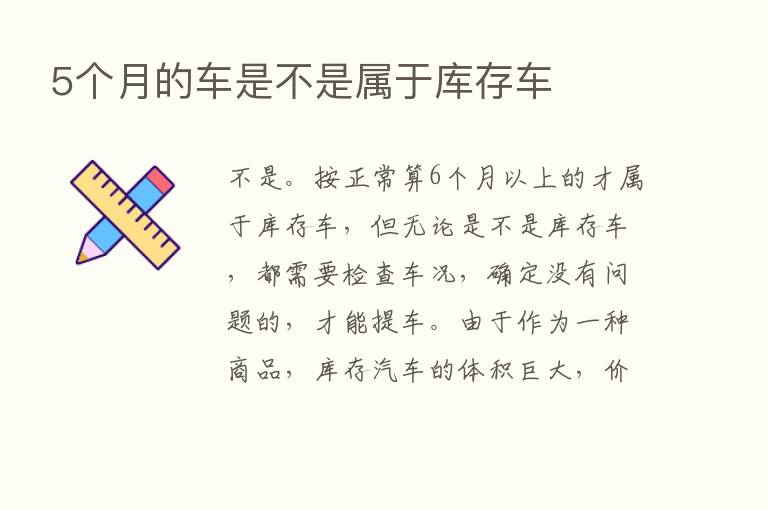 5个月的车是不是属于库存车

不是。按正常算6个月以上的才属于库存车，但无论是不是库存车，都需要检查车况，确定没有问题的，才能提车。由于作为一种商品，库存汽车的体积巨大，价